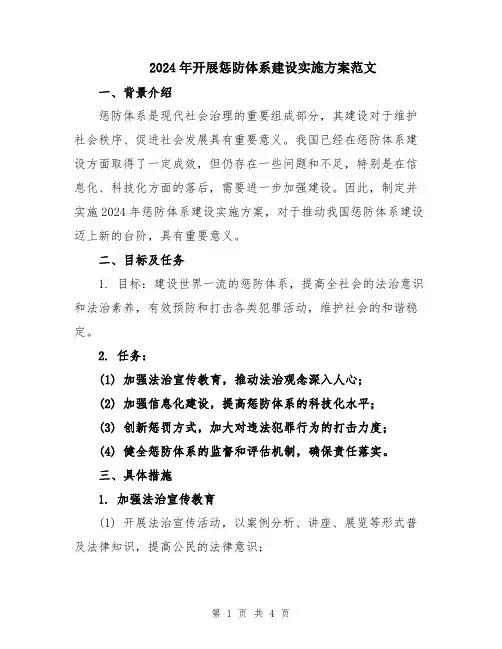 2024年开展惩防体系建设实施方案范文

一、背景介绍

惩防体系是现代社会治理的重要组成部分，其建设对于维护社会秩序、促进社会发展具有重要意义。我国已经在惩防体系建设方面取得了一定成效，但仍存在一些问题和不足，特别是在信息化、科技化方面的落后，需要进一步加强建设。因此，制定并实施2024年惩防体系建设实施方案，对于推动我国惩防体系建设迈上新的台阶，具有重要意义。

二、目标及任务

1. 目标：建设世界一流的惩防体系，提高全社会的法治意识和法治素养，有效预防和打击各类犯罪活动，维护社会的和谐稳定。

2. 任务：

(1) 加强法治宣传教育，推动法治观念深入人心；

(2) 加强信息化建设，提高惩防体系的科技化水平；

(3) 创新惩罚方式，加大对违法犯罪行为的打击力度；

(4) 健全惩防体系的监督和评估机制，确保责任落实。

三、具体措施

1. 加强法治宣传教育

(1) 开展法治宣传活动，以案例分析、讲座、展览等形式普及法律知识，提高公民的法律意识；

第 1 页 共 4 页